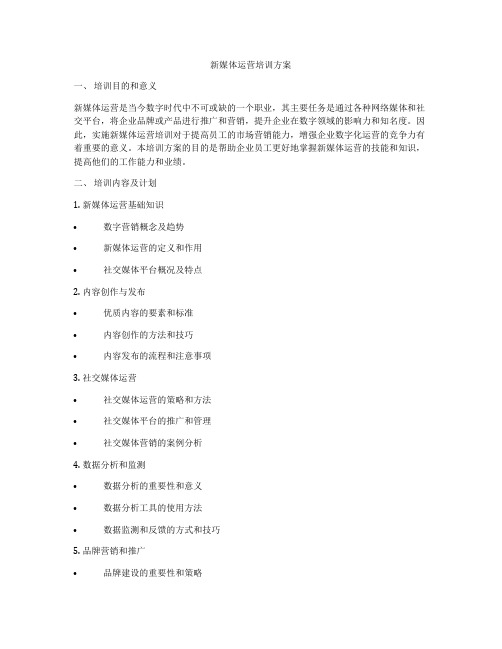 新媒体运营培训方案

一、 培训目的和意义

新媒体运营是当今数字时代中不可或缺的一个职业，其主要任务是通过各种网络媒体和社交平台，将企业品牌或产品进行推广和营销，提升企业在数字领域的影响力和知名度。因此，实施新媒体运营培训对于提高员工的市场营销能力，增强企业数字化运营的竞争力有着重要的意义。本培训方案的目的是帮助企业员工更好地掌握新媒体运营的技能和知识，提高他们的工作能力和业绩。

二、 培训内容及计划

1. 新媒体运营基础知识

• 数字营销概念及趋势

• 新媒体运营的定义和作用

• 社交媒体平台概况及特点

2. 内容创作与发布

• 优质内容的要素和标准

• 内容创作的方法和技巧

• 内容发布的流程和注意事项

3. 社交媒体运营

• 社交媒体运营的策略和方法

• 社交媒体平台的推广和管理

• 社交媒体营销的案例分析

4. 数据分析和监测

• 数据分析的重要性和意义

• 数据分析工具的使用方法

• 数据监测和反馈的方式和技巧

5. 品牌营销和推广

• 品牌建设的重要性和策略